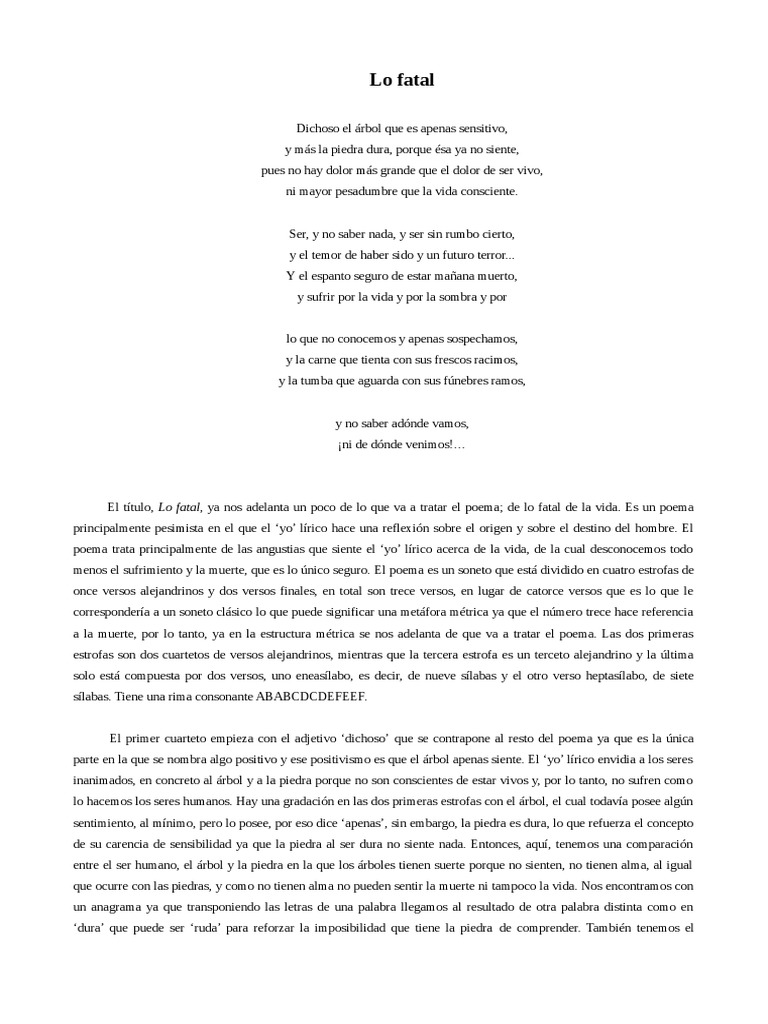 Lo fatal

Dichoso el árbol que es apenas sensitivo,
y más la piedra dura, porque ésa ya no siente,
pues no hay dolor más grande que el dolor de ser vivo,
ni mayor pesadumbre que la vida consciente.

Ser, y no saber nada, y ser sin rumbo cierto,
y el temor de haber sido y un futuro terror...
Y el espanto seguro de estar mañana muerto,
y sufrir por la vida y por la sombra y por

lo que no conocemos y apenas sospechamos,
y la carne que tienta con sus frescos racimos,
y la tumba que aguarda con sus fúnebres ramos,

y no saber adónde vamos,
¡ni de dónde venimos!…

El título, Lo fatal, ya nos adelanta un poco de lo que va a tratar el poema; de lo fatal de la vida. Es un poema principalmente pesimista en el que el 'yo' lírico hace una reflexión sobre el origen y sobre el destino del hombre. El poema trata principalmente de las angustias que siente el 'yo' lírico acerca de la vida, de la cual desconocemos todo menos el sufrimiento y la muerte, que es lo único seguro. El poema es un soneto que está dividido en cuatro estrofas de once versos alejandrinos y dos versos finales, en total son trece versos, en lugar de catorce versos que es lo que le correspondería a un soneto clásico lo que puede significar una metáfora métrica ya que el número trece hace referencia a la muerte, por lo tanto, ya en la estructura métrica se nos adelanta de que va a tratar el poema. Las dos primeras estrofas son dos cuartetos de versos alejandrinos, mientras que la tercera estrofa es un terceto alejandrino y la última solo está compuesta por dos versos, uno eneasílabo, es decir, de nueve sílabas y el otro verso heptasílabo, de siete sílabas. Tiene una rima consonante ABABCDCDEFEEF.

El primer cuarteto empieza con el adjetivo 'dichoso' que se contrapone al resto del poema ya que es la única parte en la que se nombra algo positivo y ese positivismo es que el árbol apenas siente. El 'yo' lírico envidia a los seres inanimados, en concreto al árbol y a la piedra porque no son conscientes de estar vivos y, por lo tanto, no sufren como lo hacemos los seres humanos. Hay una gradación en las dos primeras estrofas con el árbol, el cual todavía posee algún sentimiento, al mínimo, pero lo posee, por eso dice 'apenas', sin embargo, la piedra es dura, lo que refuerza el concepto de su carencia de sensibilidad ya que la piedra al ser dura no siente nada. Entonces, aquí, tenemos una comparación entre el ser humano, el árbol y la piedra en la que los árboles tienen suerte porque no sienten, no tienen alma, al igual que ocurre con las piedras, y como no tienen alma no pueden sentir la muerte ni tampoco la vida. Nos encontramos con un anagrama ya que transponiendo las letras de una palabra llegamos al resultado de otra palabra distinta como en 'dura' que puede ser 'ruda' para reforzar la imposibilidad que tiene la piedra de comprender. También tenemos el